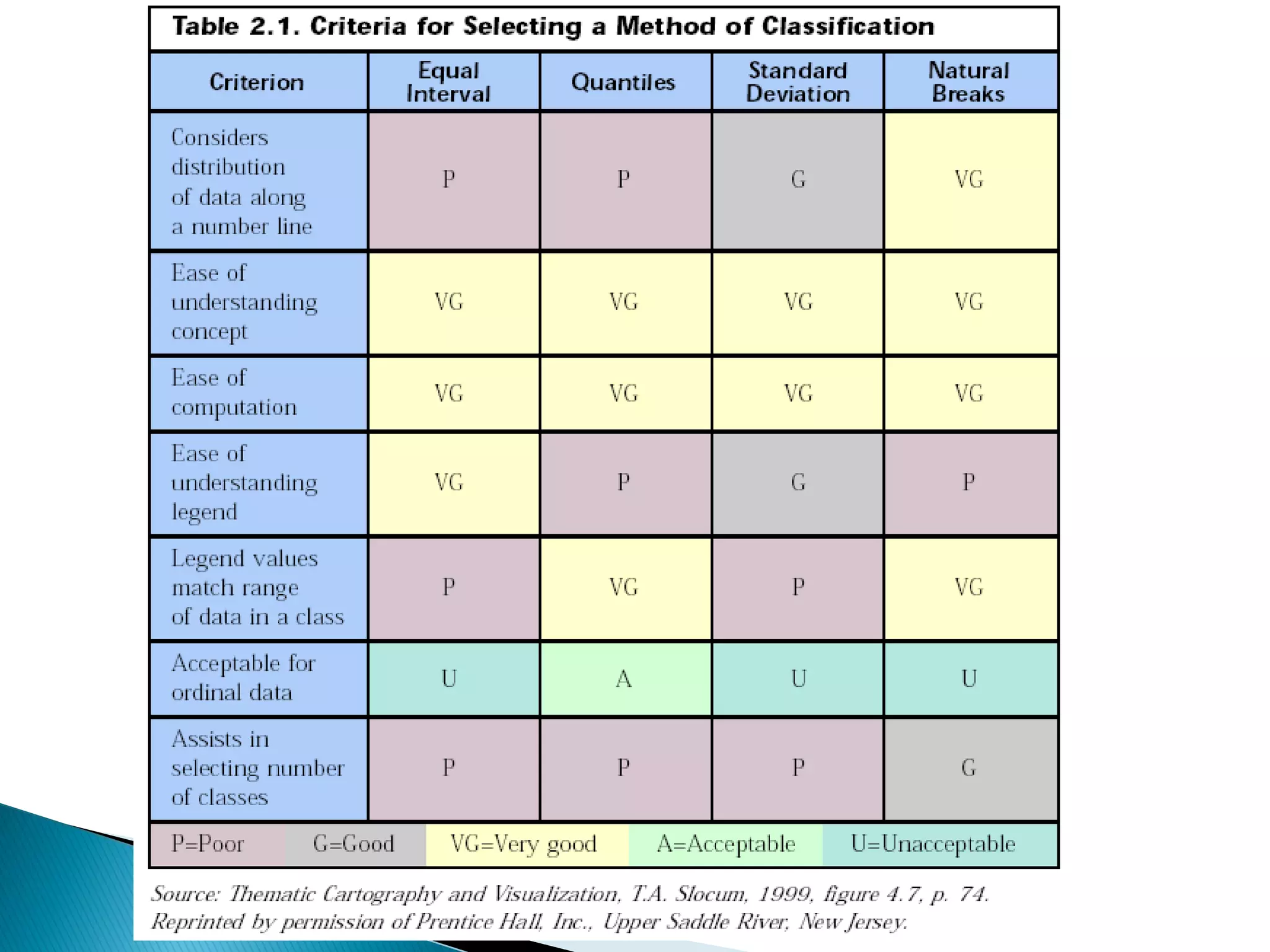 Table 2.1. Criteria for Selecting a Method of Classification

| Criterion | Equal Interval | Quantiles | Standard Deviation | Natural Breaks |
|---|---|---|---|---|
| Considers distribution of data along a number line | P | P | G | VG |
| Ease of understanding concept | VG | VG | VG | VG |
| Ease of computation | VG | VG | VG | VG |
| Ease of understanding legend | VG | P | G | P |
| Legend values match range of data in a class | P | VG | P | VG |
| Acceptable for ordinal data | U | A | U | U |
| Assists in selecting number of classes | P | P | P | G |

P=Poor G=Good VG=Very good A=Acceptable U=Unacceptable

Source: Thematic Cartography and Visualization, T.A. Slocum, 1999, figure 4.7, p. 74. Reprinted by permission of Prentice Hall, Inc., Upper Saddle River, New Jersey.